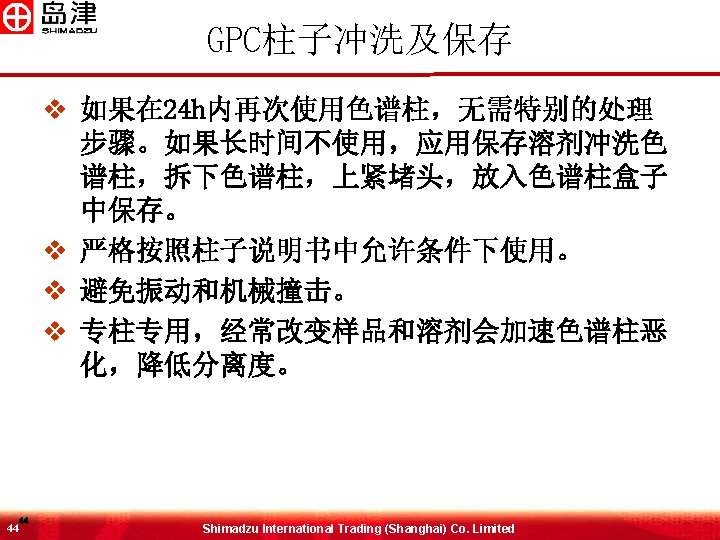 岛津
SHIMADZU

GPC柱子冲洗及保存

❖ 如果在24h内再次使用色谱柱，无需特别的处理步骤。如果长时间不使用，应用保存溶剂冲洗色谱柱，拆下色谱柱，上紧堵头，放入色谱柱盒子中保存。

❖ 严格按照柱子说明书中允许条件下使用。

❖ 避免振动和机械撞击。

❖ 专柱专用，经常改变样品和溶剂会加速色谱柱恶化，降低分离度。

44 44

Shimadzu International Trading (Shanghai) Co. Limited